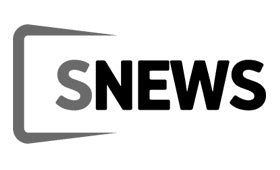 SNEWS